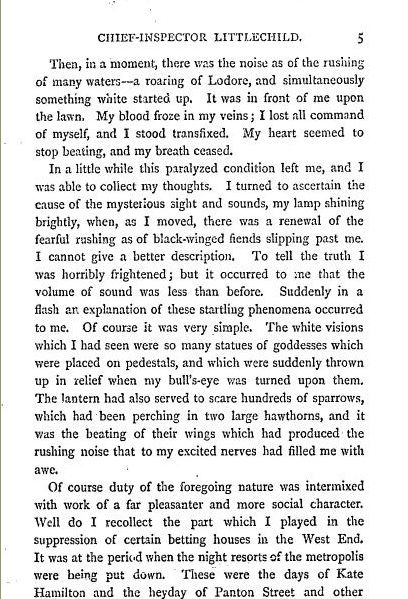 CHIEF-INSPECTOR LITTLECHILD. 5

Then, in a moment, there was the noise as of the rushing of many waters—a roaring of Lodore, and simultaneously something white started up. It was in front of me upon the lawn. My blood froze in my veins; I lost all command of myself, and I stood transfixed. My heart seemed to stop beating, and my breath ceased.

In a little while this paralyzed condition left me, and I was able to collect my thoughts. I turned to ascertain the cause of the mysterious sight and sounds, my lamp shining brightly, when, as I moved, there was a renewal of the fearful rushing as of black-winged fiends slipping past me. I cannot give a better description. To tell the truth I was horribly frightened; but it occurred to me that the volume of sound was less than before. Suddenly in a flash an explanation of these startling phenomena occurred to me. Of course it was very simple. The white visions which I had seen were so many statues of goddesses which were placed on pedestals, and which were suddenly thrown up in relief when my bull's-eye was turned upon them. The lantern had also served to scare hundreds of sparrows, which had been perching in two large hawthorns, and it was the beating of their wings which had produced the rushing noise that to my excited nerves had filled me with awe.

Of course duty of the foregoing nature was intermixed with work of a far pleasanter and more social character. Well do I recollect the part which I played in the suppression of certain betting houses in the West End. It was at the period when the night resorts of the metropolis were being put down. These were the days of Kate Hamilton and the heyday of Panton Street and other